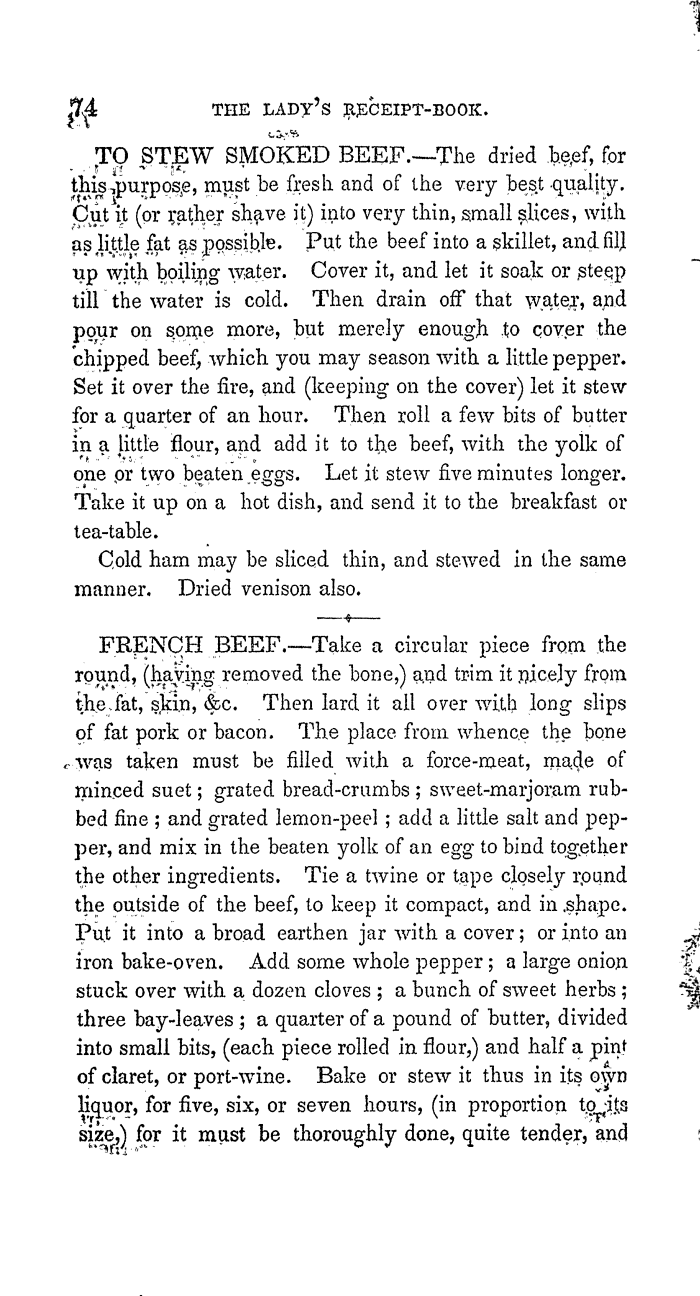 74 THE LADY'S RECEIPT-BOOK.

TO STEW SMOKED BEEF.—The dried beef, for this purpose, must be fresh and of the very best quality. Cut it (or rather shave it) into very thin, small slices, with as little fat as possible. Put the beef into a skillet, and fill up with boiling water. Cover it, and let it soak or steep till the water is cold. Then drain off that water, and pour on some more, but merely enough to cover the chipped beef, which you may season with a little pepper. Set it over the fire, and (keeping on the cover) let it stew for a quarter of an hour. Then roll a few bits of butter in a little flour, and add it to the beef, with the yolk of one or two beaten eggs. Let it stew five minutes longer. Take it up on a hot dish, and send it to the breakfast or tea-table.

Cold ham may be sliced thin, and stewed in the same manner. Dried venison also.

FRENCH BEEF.—Take a circular piece from the round, (having removed the bone,) and trim it nicely from the fat, skin, &c. Then lard it all over with long slips of fat pork or bacon. The place from whence the bone was taken must be filled with a force-meat, made of minced suet; grated bread-crumbs; sweet-marjoram rubbed fine; and grated lemon-peel; add a little salt and pepper, and mix in the beaten yolk of an egg to bind together the other ingredients. Tie a twine or tape closely round the outside of the beef, to keep it compact, and in shape. Put it into a broad earthen jar with a cover; or into an iron bake-oven. Add some whole pepper; a large onion stuck over with a dozen cloves; a bunch of sweet herbs; three bay-leaves; a quarter of a pound of butter, divided into small bits, (each piece rolled in flour,) and half a pint of claret, or port-wine. Bake or stew it thus in its own liquor, for five, six, or seven hours, (in proportion to its size,) for it must be thoroughly done, quite tender, and